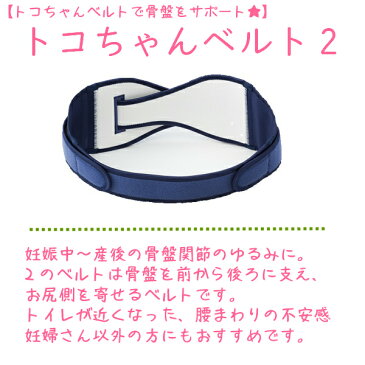 【トコちゃんベルトで骨盤をサポート★】
トコちゃんベルト２

妊娠中～産後の骨盤関節のゆるみに。
２のベルトは骨盤を前から後ろに支え、
お尻側を寄せるベルトです。
トイレが近くなった、腰まわりの不安感
妊婦さん以外の方にもおすすめです。